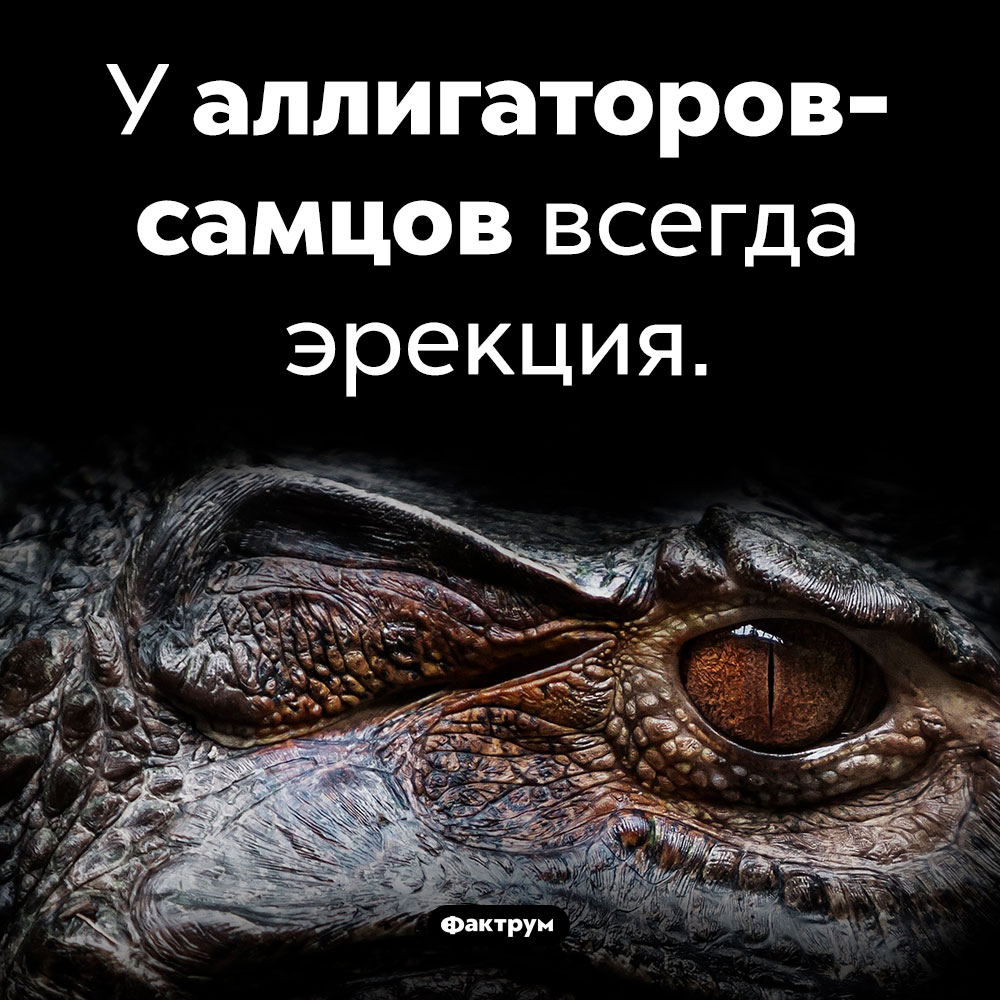 У аллигаторов-самцов всегда эрекция.

Фактрум